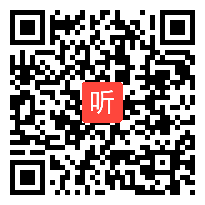 听